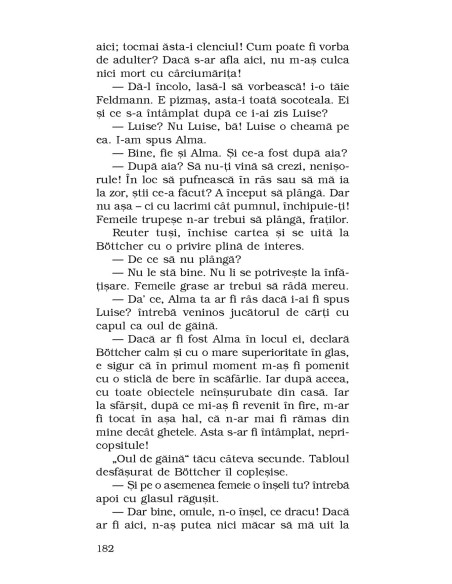 aici; tocmai ăsta-i clenciul! Cum poate fi vorba de adulter? Dacă s-ar afla aici, nu m-aș culca nici mort cu cârciumărița!

— Dă-l încolo, lasă-l să vorbească! i-o tăie Feldmann. E pizmaș, asta-i toată socoteala. Ei și ce s-a întâmplat după ce i-ai zis Luise?

— Luise? Nu Luise, bă! Luise o cheamă pe ea. I-am spus Alma.

— Bine, fie și Alma. Și ce-a fost după aia?

— După aia? Să nu-ți vină să crezi, nenișorule! În loc să pufnească în râs sau să mă ia la zor, știi ce-a făcut? A început să plângă. Dar nu așa – ci cu lacrimi cât pumnul, închipuie-ți! Femeile trupeșe n-ar trebui să plângă, fraților.

Reuter tuși, închise cartea și se uită la Böttcher cu o privire plină de interes.

— De ce să nu plângă?

— Nu le stă bine. Nu li se potrivește la înfățișare. Femeile grase ar trebui să râdă mereu.

— Da' ce, Alma ta ar fi râs dacă i-ai fi spus Luise? întrebă veninos jucătorul de cărți cu capul ca oul de găină.

— Dacă ar fi fost Alma în locul ei, declară Böttcher calm și cu o mare superioritate în glas, e sigur că în primul moment m-aș fi pomenit cu o sticlă de bere în scăfârlie. Iar după aceea, cu toate obiectele neînșurubate din casă. Iar la sfârșit, după ce mi-aș fi revenit în fire, m-ar fi tocat în așa hal, că n-ar mai fi rămas din mine decât ghetele. Asta s-ar fi întâmplat, nepricopsitule!

„Oul de găină" tăcu câteva secunde. Tabloul desfășurat de Böttcher îl copleșise.

— Și pe o asemenea femeie o înșeli tu? întrebă apoi cu glasul răgușit.

— Dar bine, omule, n-o înșel, ce dracu! Dacă ar fi aici, n-aș putea nici măcar să mă uit la

182